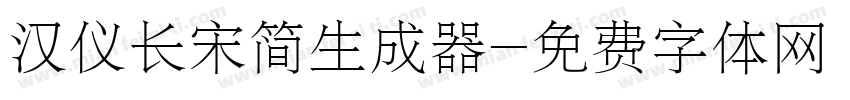 汉仪长宋简生成器-免费字体网